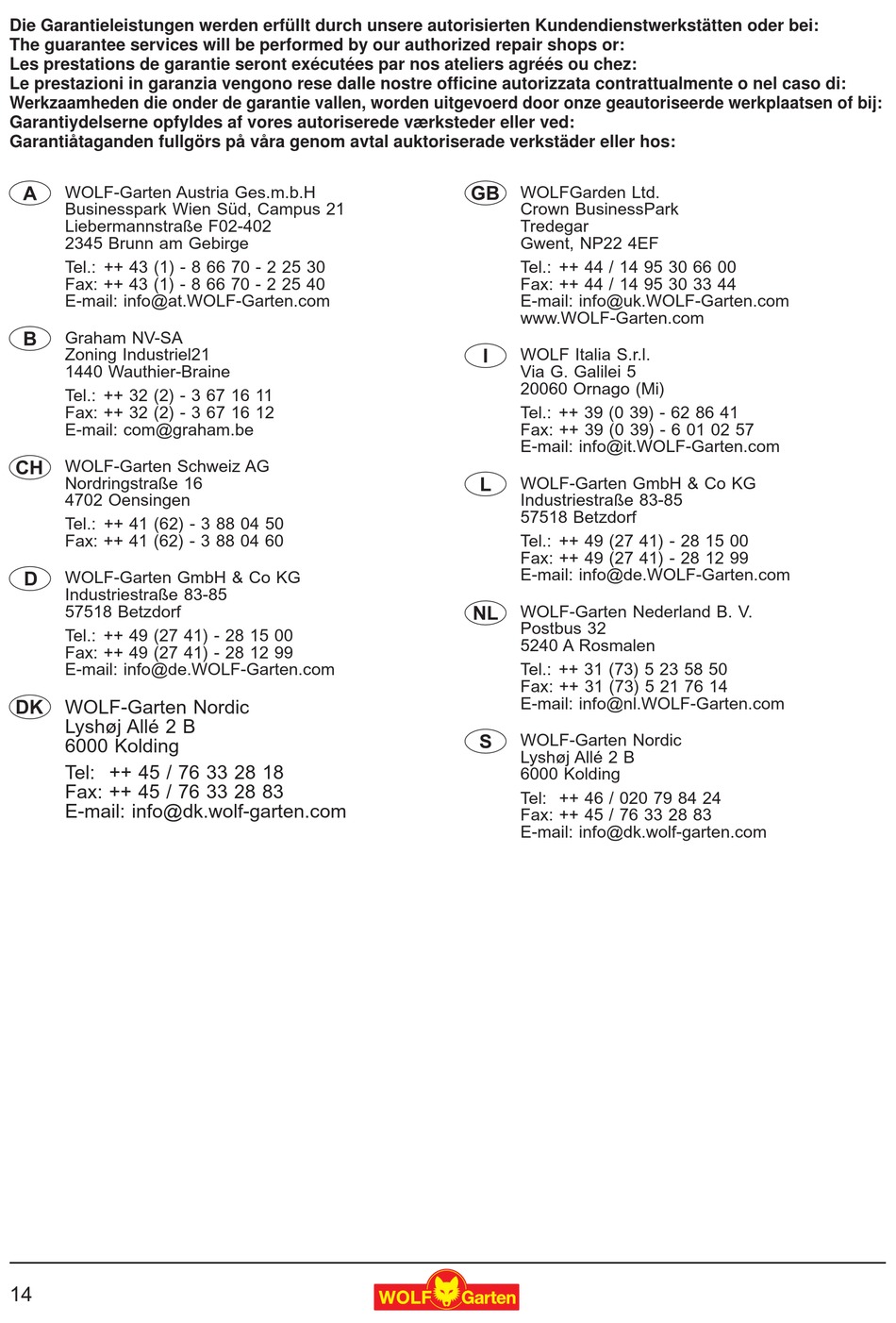 Die Garantieleistungen werden erfüllt durch unsere autorisierten Kundendienstwerkstätten oder bei:
The guarantee services will be performed by our authorized repair shops or:
Les prestations de garantie seront exécutées par nos ateliers agréés ou chez:
Le prestazioni in garanzia vengono rese dalle nostre officine autorizzata contrattualmente o nel caso di:
Werkzaamheden die onder de garantie vallen, worden uitgevoerd door onze geautoriseerde werkplaatsen of bij:
Garantiydelserne opfyldes af vores autoriserede værksteder eller ved:
Garantiåtaganden fullgörs på våra genom avtal auktoriserade verkstäder eller hos:

A
WOLF-Garten Austria Ges.m.b.H
Businesspark Wien Süd, Campus 21
Liebermannstraße F02-402
2345 Brunn am Gebirge
Tel.: ++ 43 (1) - 8 66 70 - 2 25 30
Fax: ++ 43 (1) - 8 66 70 - 2 25 40
E-mail: info@at.WOLF-Garten.com

B
Graham NV-SA
Zoning Industriel21
1440 Wauthier-Braine
Tel.: ++ 32 (2) - 3 67 16 11
Fax: ++ 32 (2) - 3 67 16 12
E-mail: com@graham.be

CH
WOLF-Garten Schweiz AG
Nordringstraße 16
4702 Oensingen
Tel.: ++ 41 (62) - 3 88 04 50
Fax: ++ 41 (62) - 3 88 04 60

D
WOLF-Garten GmbH & Co KG
Industriestraße 83-85
57518 Betzdorf
Tel.: ++ 49 (27 41) - 28 15 00
Fax: ++ 49 (27 41) - 28 12 99
E-mail: info@de.WOLF-Garten.com

DK
WOLF-Garten Nordic
Lyshøj Allé 2 B
6000 Kolding
Tel: ++ 45 / 76 33 28 18
Fax: ++ 45 / 76 33 28 83
E-mail: info@dk.wolf-garten.com

GB
WOLFGarden Ltd.
Crown BusinessPark
Tredegar
Gwent, NP22 4EF
Tel.: ++ 44 / 14 95 30 66 00
Fax: ++ 44 / 14 95 30 33 44
E-mail: info@uk.WOLF-Garten.com
www.WOLF-Garten.com

I
WOLF Italia S.r.l.
Via G. Galilei 5
20060 Ornago (Mi)
Tel.: ++ 39 (0 39) - 62 86 41
Fax: ++ 39 (0 39) - 6 01 02 57
E-mail: info@it.WOLF-Garten.com

L
WOLF-Garten GmbH & Co KG
Industriestraße 83-85
57518 Betzdorf
Tel.: ++ 49 (27 41) - 28 15 00
Fax: ++ 49 (27 41) - 28 12 99
E-mail: info@de.WOLF-Garten.com

NL
WOLF-Garten Nederland B. V.
Postbus 32
5240 A Rosmalen
Tel.: ++ 31 (73) 5 23 58 50
Fax: ++ 31 (73) 5 21 76 14
E-mail: info@nl.WOLF-Garten.com

S
WOLF-Garten Nordic
Lyshøj Allé 2 B
6000 Kolding
Tel: ++ 46 / 020 79 84 24
Fax: ++ 45 / 76 33 28 83
E-mail: info@dk.wolf-garten.com

14
WOLF Garten